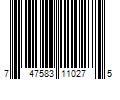 7 47583 11027 5